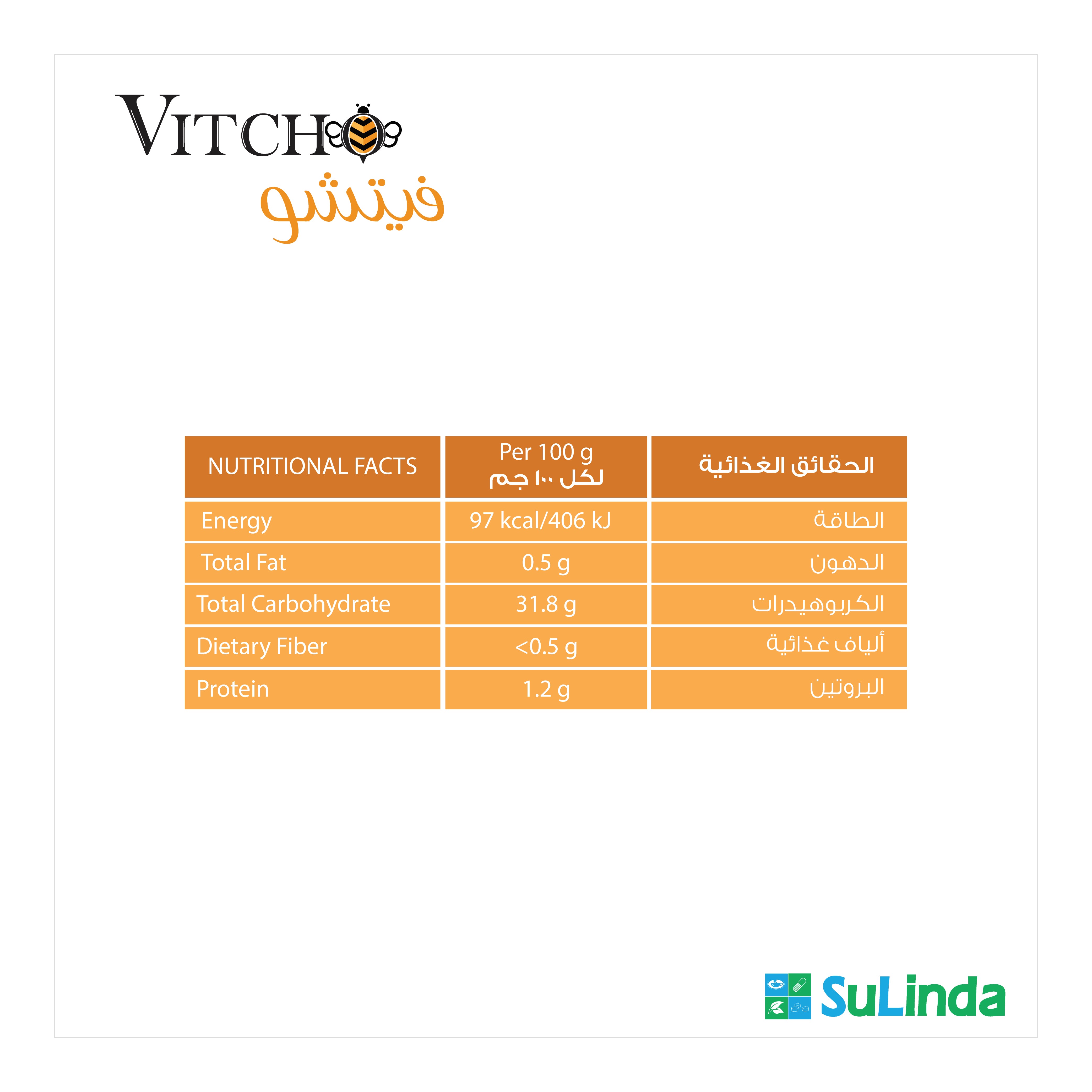 VITCHO
فيتشو

| NUTRITIONAL FACTS | Per 100 g لكل ١٠٠ جم | الحقائق الغذائية |
|---|---|---|
| Energy | 97 kcal/406 kJ | الطاقة |
| Total Fat | 0.5 g | الدهون |
| Total Carbohydrate | 31.8 g | الكربوهيدرات |
| Dietary Fiber | <0.5 g | ألياف غذائية |
| Protein | 1.2 g | البروتين |

SuLinda